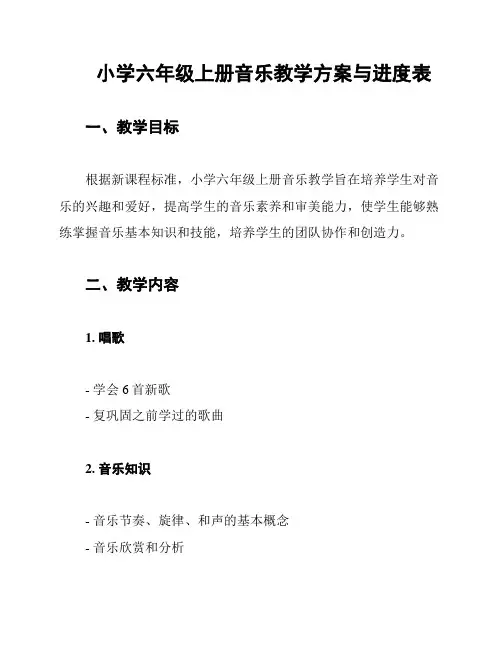 小学六年级上册音乐教学方案与进度表

一、教学目标

根据新课程标准，小学六年级上册音乐教学旨在培养学生对音乐的兴趣和爱好，提高学生的音乐素养和审美能力，使学生能够熟练掌握音乐基本知识和技能，培养学生的团队协作和创造力。

二、教学内容

1. 唱歌

- 学会 6 首新歌
- 复巩固之前学过的歌曲

2. 音乐知识

- 音乐节奏、旋律、和声的基本概念
- 音乐欣赏和分析